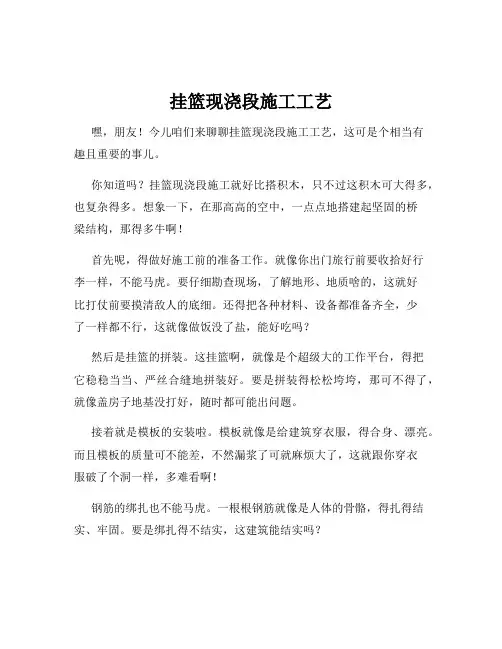 挂篮现浇段施工工艺

嘿，朋友！今儿咱们来聊聊挂篮现浇段施工工艺，这可是个相当有趣且重要的事儿。

你知道吗？挂篮现浇段施工就好比搭积木，只不过这积木可大得多，也复杂得多。想象一下，在那高高的空中，一点点地搭建起坚固的桥梁结构，那得多牛啊！

首先呢，得做好施工前的准备工作。就像你出门旅行前要收拾好行李一样，不能马虎。要仔细勘查现场，了解地形、地质啥的，这就好比打仗前要摸清敌人的底细。还得把各种材料、设备都准备齐全，少了一样都不行，这就像做饭没了盐，能好吃吗？

然后是挂篮的拼装。这挂篮啊，就像是个超级大的工作平台，得把它稳稳当当、严丝合缝地拼装好。要是拼装得松松垮垮，那可不得了，就像盖房子地基没打好，随时都可能出问题。

接着就是模板的安装啦。模板就像是给建筑穿衣服，得合身、漂亮。而且模板的质量可不能差，不然漏浆了可就麻烦大了，这就跟你穿衣服破了个洞一样，多难看啊！

钢筋的绑扎也不能马虎。一根根钢筋就像是人体的骨骼，得扎得结实、牢固。要是绑扎得不结实，这建筑能结实吗？